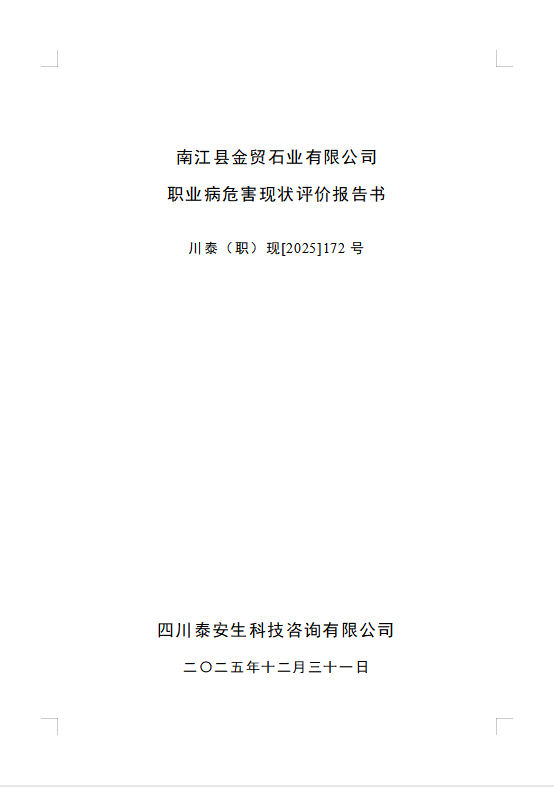 南江县金贸石业有限公司

职业病危害现状评价报告书

川泰（职）现[2025]172号

四川泰安生科技咨询有限公司

二〇二五年十二月三十一日